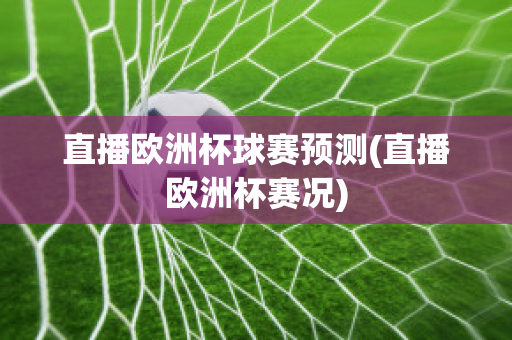 直播欧洲杯球赛预测(直播欧洲杯赛况)